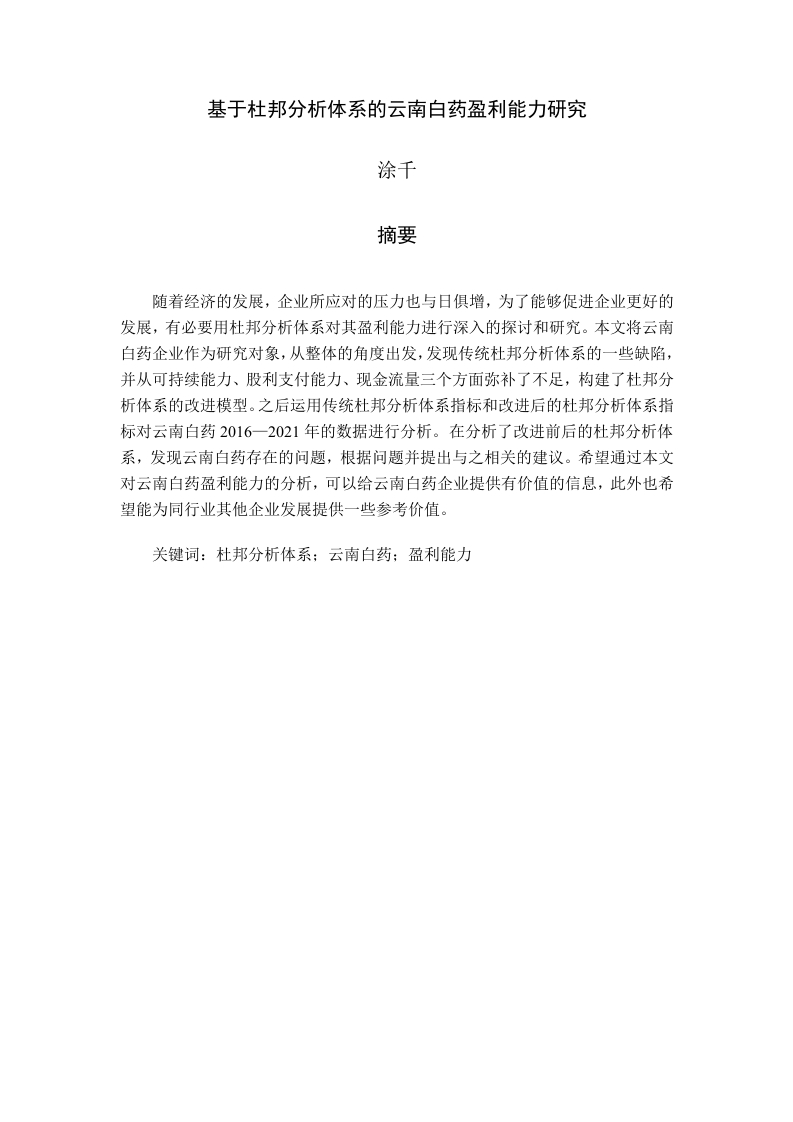 基于杜邦分析体系的云南白药盈利能力研究

涂千

摘要

随着经济的发展，企业所应对的压力也与日俱增，为了能够促进企业更好的发展，有必要用杜邦分析体系对其盈利能力进行深入的探讨和研究。本文将云南白药企业作为研究对象，从整体的角度出发，发现传统杜邦分析体系的一些缺陷，并从可持续能力、股利支付能力、现金流量三个方面弥补了不足，构建了杜邦分析体系的改进模型。之后运用传统杜邦分析体系指标和改进后的杜邦分析体系指标对云南白药 2016—2021 年的数据进行分析。在分析了改进前后的杜邦分析体系，发现云南白药存在的问题，根据问题并提出与之相关的建议。希望通过本文对云南白药盈利能力的分析，可以给云南白药企业提供有价值的信息，此外也希望能为同行业其他企业发展提供一些参考价值。

关键词：杜邦分析体系；云南白药；盈利能力